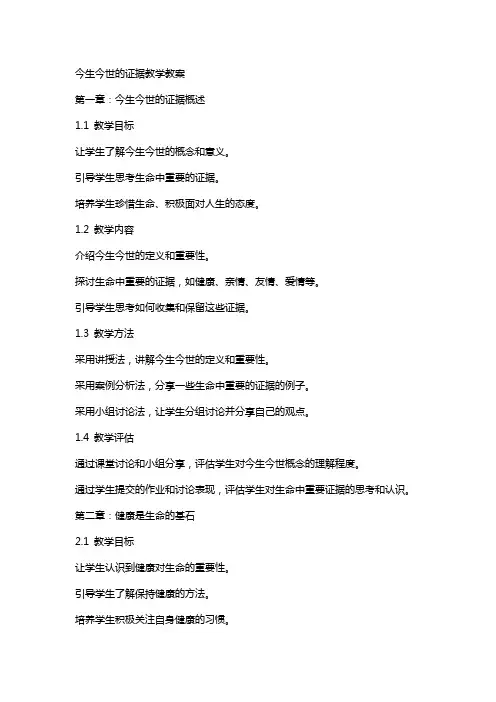 今生今世的证据教学教案

第一章：今生今世的证据概述

1.1 教学目标

让学生了解今生今世的概念和意义。

引导学生思考生命中重要的证据。

培养学生珍惜生命、积极面对人生的态度。

1.2 教学内容

介绍今生今世的定义和重要性。

探讨生命中重要的证据，如健康、亲情、友情、爱情等。

引导学生思考如何收集和保留这些证据。

1.3 教学方法

采用讲授法，讲解今生今世的定义和重要性。

采用案例分析法，分享一些生命中重要的证据的例子。

采用小组讨论法，让学生分组讨论并分享自己的观点。

1.4 教学评估

通过课堂讨论和小组分享，评估学生对今生今世概念的理解程度。

通过学生提交的作业和讨论表现，评估学生对生命中重要证据的思考和认识。

第二章：健康是生命的基石

2.1 教学目标

让学生认识到健康对生命的重要性。

引导学生了解保持健康的方法。

培养学生积极关注自身健康的习惯。